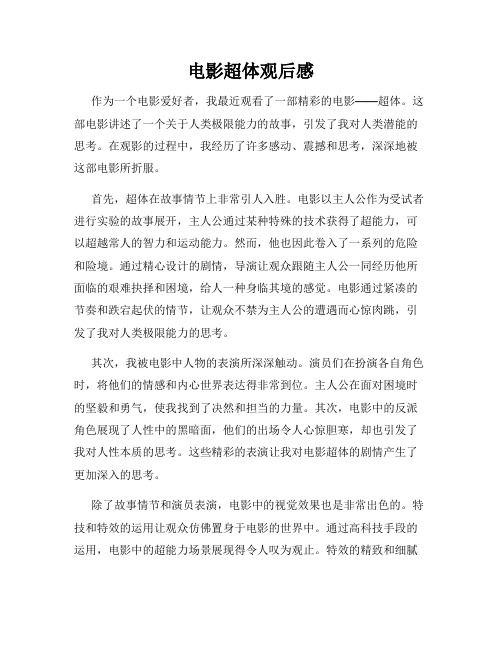 电影超体观后感

作为一个电影爱好者，我最近观看了一部精彩的电影——超体。这部电影讲述了一个关于人类极限能力的故事，引发了我对人类潜能的思考。在观影的过程中，我经历了许多感动、震撼和思考，深深地被这部电影所折服。

首先，超体在故事情节上非常引人入胜。电影以主人公作为受试者进行实验的故事展开，主人公通过某种特殊的技术获得了超能力，可以超越常人的智力和运动能力。然而，他也因此卷入了一系列的危险和险境。通过精心设计的剧情，导演让观众跟随主人公一同经历他所面临的艰难抉择和困境，给人一种身临其境的感觉。电影通过紧凑的节奏和跌宕起伏的情节，让观众不禁为主人公的遭遇而心惊肉跳，引发了我对人类极限能力的思考。

其次，我被电影中人物的表演所深深触动。演员们在扮演各自角色时，将他们的情感和内心世界表达得非常到位。主人公在面对困境时的坚毅和勇气，使我找到了决然和担当的力量。其次，电影中的反派角色展现了人性中的黑暗面，他们的出场令人心惊胆寒，却也引发了我对人性本质的思考。这些精彩的表演让我对电影超体的剧情产生了更加深入的思考。

除了故事情节和演员表演，电影中的视觉效果也是非常出色的。特技和特效的运用让观众仿佛置身于电影的世界中。通过高科技手段的运用，电影中的超能力场景展现得令人叹为观止。特效的精致和细腻